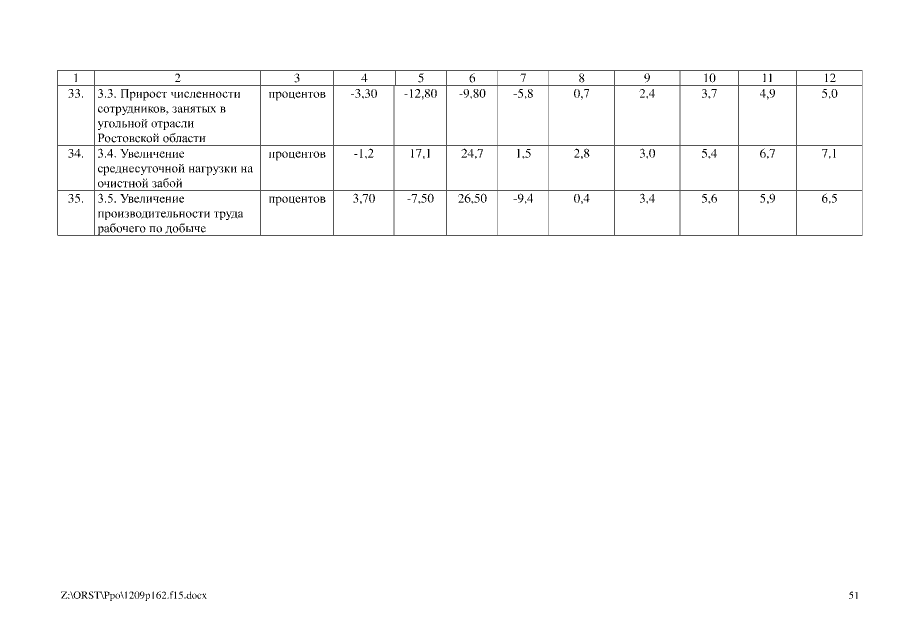 | 1 | 2 | 3 | 4 | 5 | 6 | 7 | 8 | 9 | 10 | 11 | 12 |
|---|---|---|---|---|---|---|---|---|---|---|---|
| 33. | 3.3. Прирост численности сотрудников, занятых в угольной отрасли Ростовской области | процентов | -3,30 | -12,80 | -9,80 | -5,8 | 0,7 | 2,4 | 3,7 | 4,9 | 5,0 |
| 34. | 3.4. Увеличение среднесуточной нагрузки на очистной забой | процентов | -1,2 | 17,1 | 24,7 | 1,5 | 2,8 | 3,0 | 5,4 | 6,7 | 7,1 |
| 35. | 3.5. Увеличение производительности труда рабочего по добыче | процентов | 3,70 | -7,50 | 26,50 | -9,4 | 0,4 | 3,4 | 5,6 | 5,9 | 6,5 |

Z:\ORST\Ppo\1209p162.f15.docx

51